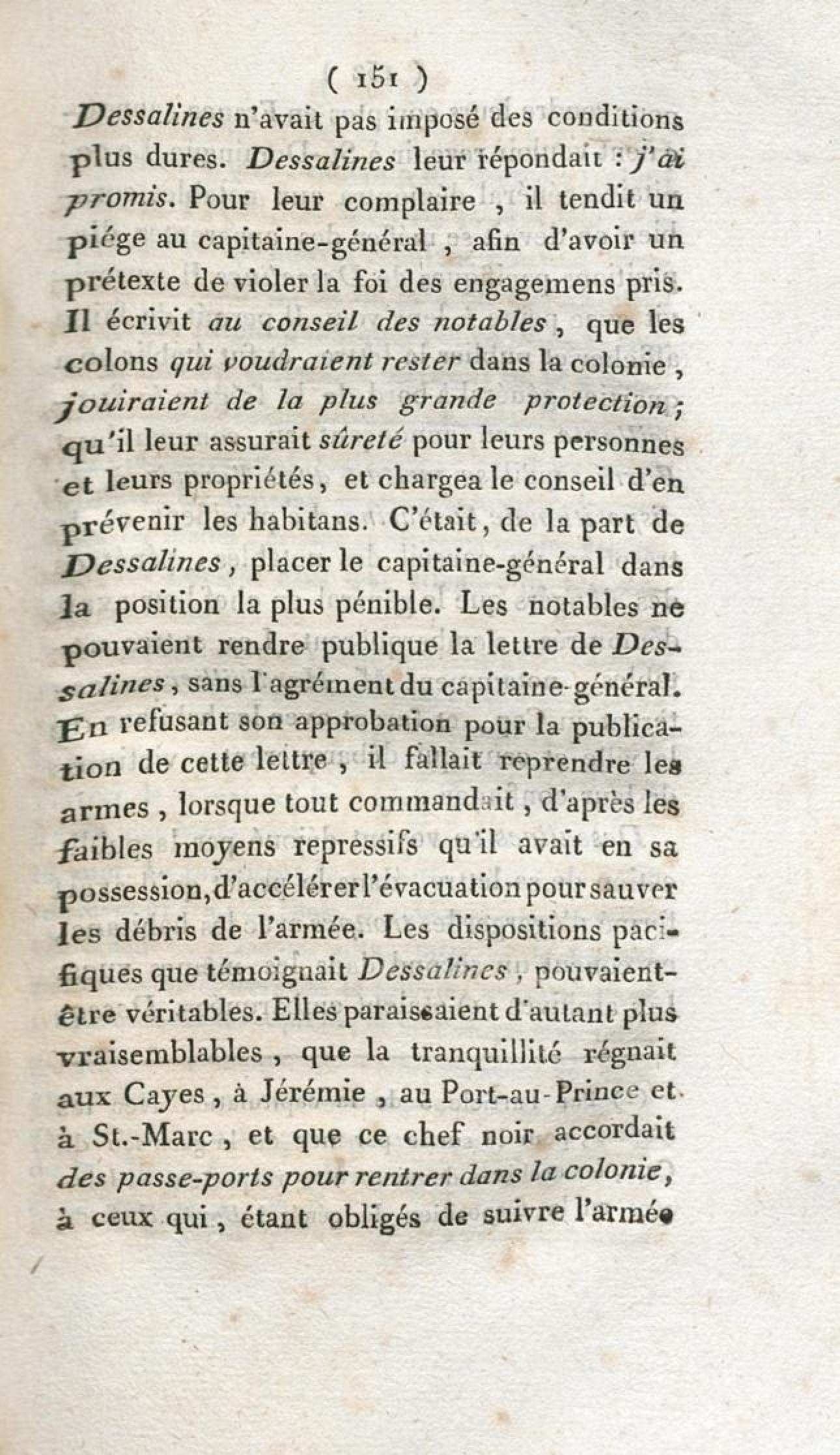 ( 151 )

Dessalines n'avait pas imposé des conditions plus dures. Dessalines leur répondait : j'ai promis. Pour leur complaire , il tendit un piége au capitaine-général , afin d'avoir un prétexte de violer la foi des engagemens pris. Il écrivit au conseil des notables , que les colons qui voudraient rester dans la colonie , jouiraient de la plus grande protection ; qu'il leur assurait sûreté pour leurs personnes et leurs propriétés, et chargea le conseil d'en prévenir les habitans. C'était, de la part de Dessalines, placer le capitaine-général dans la position la plus pénible. Les notables ne pouvaient rendre publique la lettre de Dessalines, sans l'agrément du capitaine-général. En refusant son approbation pour la publication de cette lettre , il fallait reprendre les armes , lorsque tout commandait , d'après les faibles moyens repressifs qu'il avait en sa possession, d'accélérer l'évacuation pour sauver les débris de l'armée. Les dispositions pacifiques que témoignait Dessalines , pouvaient-être véritables. Elles paraissaient d'autant plus vraisemblables , que la tranquillité régnait aux Cayes , à Jérémie , au Port-au-Prince et à St.-Marc , et que ce chef noir accordait des passe-ports pour rentrer dans la colonie, à ceux qui , étant obligés de suivre l'armée